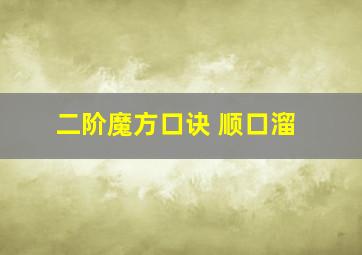 二阶魔方口诀 顺口溜